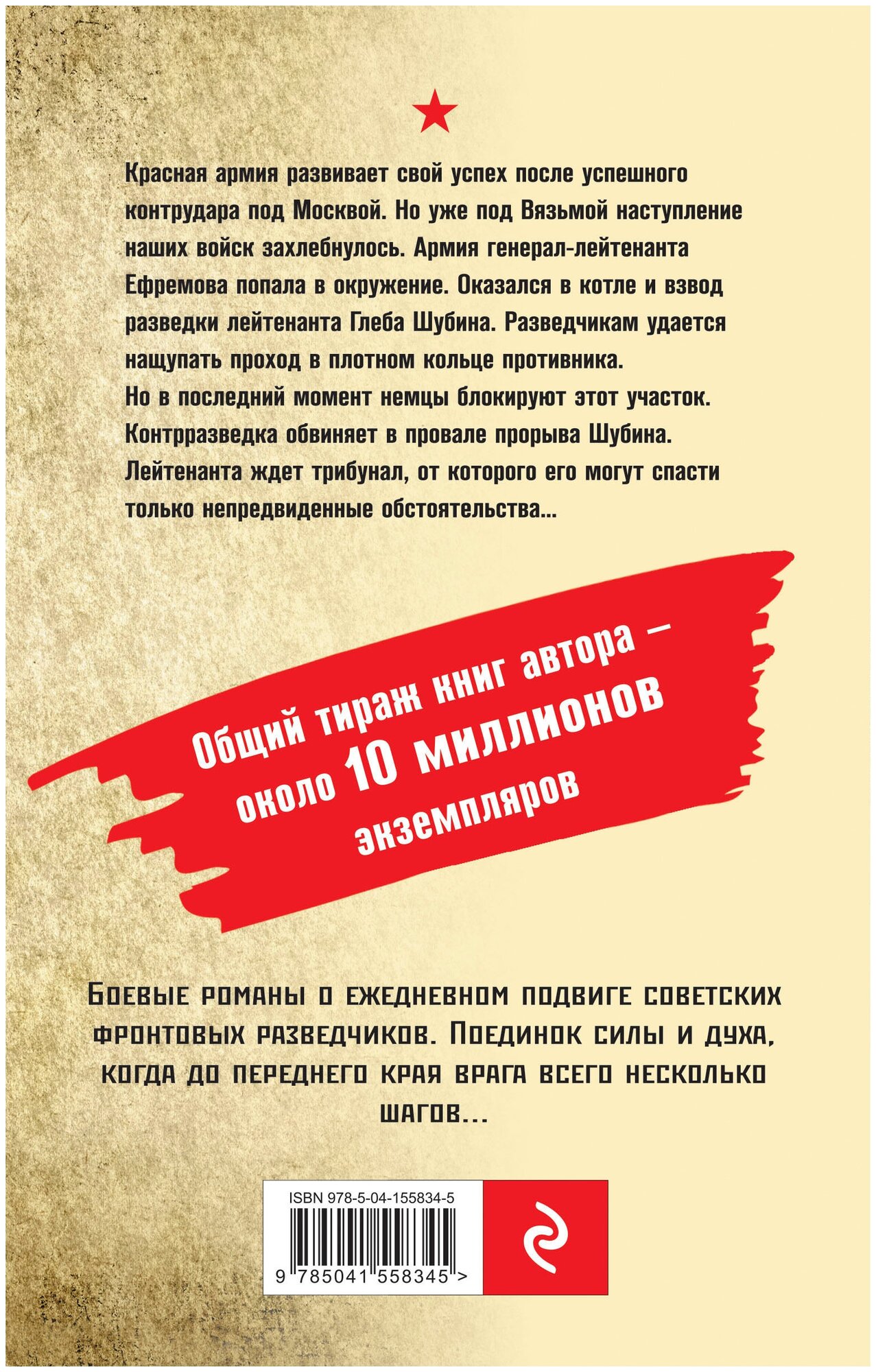 Красная армия развивает свой успех после успешного контрудара под Москвой. Но уже под Вязьмой наступление наших войск захлебнулось. Армия генерал-лейтенанта Ефремова попала в окружение. Оказался в котле и взвод разведки лейтенанта Глеба Шубина. Разведчикам удается нащупать проход в плотном кольце противника. Но в последний момент немцы блокируют этот участок. Контрразведка обвиняет в провале прорыва Шубина. Лейтенанта ждет трибунал, от которого его могут спасти только непредвиденные обстоятельства...

Общий тираж книг автора – около 10 миллионов экземпляров

Боевые романы о ежедневном подвиге советских фронтовых разведчиков. Поединок силы и духа, когда до переднего края врага всего несколько шагов...

ISBN 978-5-04-155834-5

9 785041 558345 >